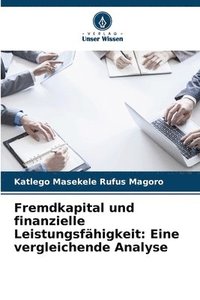 VERLAG
Unser Wissen

Katlego Masekele Rufus Magoro

Fremdkapital und finanzielle Leistungsfähigkeit: Eine vergleichende Analyse